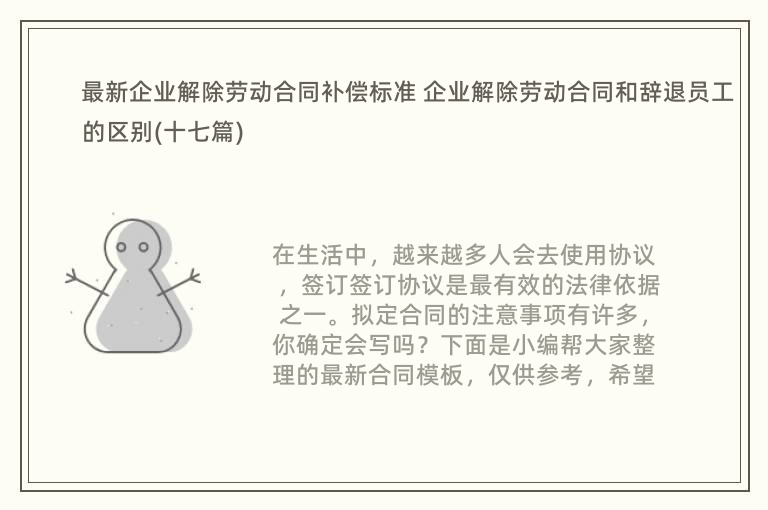 最新企业解除劳动合同补偿标准 企业解除劳动合同和辞退员工的区别(十七篇)

在生活中，越来越多人会去使用协议，签订签订协议是最有效的法律依据之一。拟定合同的注意事项有许多，你确定会写吗？下面是小编帮大家整理的最新合同模板，仅供参考，希望